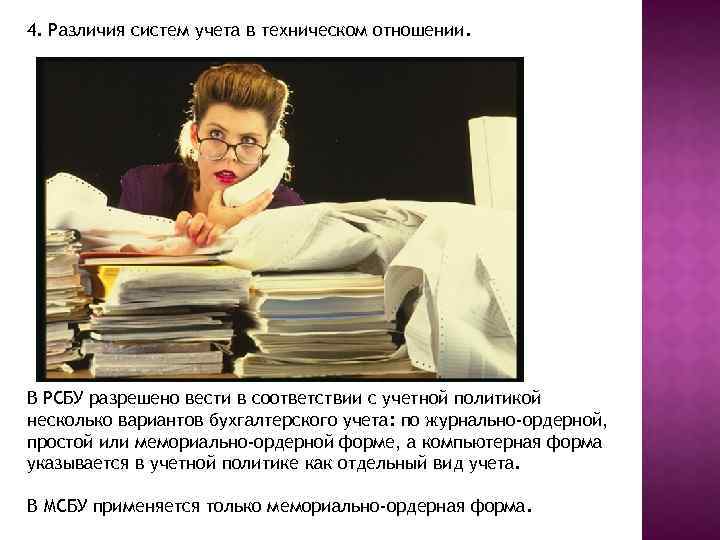 4. Различия систем учета в техническом отношении.

В РСБУ разрешено вести в соответствии с учетной политикой несколько вариантов бухгалтерского учета: по журнально-ордерной, простой или мемориально-ордерной форме, а компьютерная форма указывается в учетной политике как отдельный вид учета.

В МСБУ применяется только мемориально-ордерная форма.